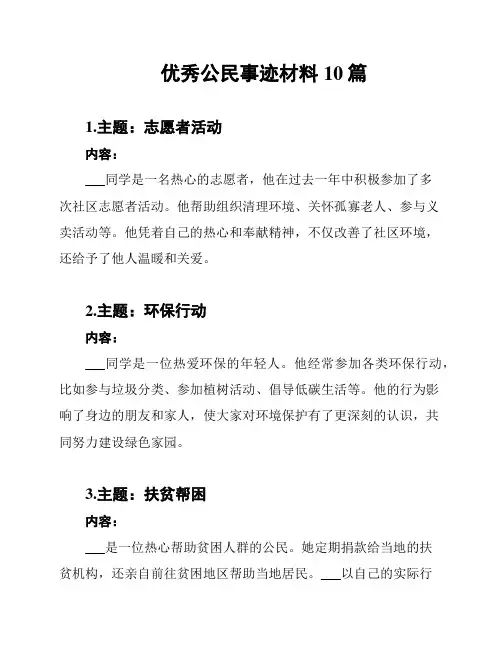 优秀公民事迹材料 10 篇

1.主题：志愿者活动

内容：

___同学是一名热心的志愿者，他在过去一年中积极参加了多次社区志愿者活动。他帮助组织清理环境、关怀孤寡老人、参与义卖活动等。他凭着自己的热心和奉献精神，不仅改善了社区环境，还给予了他人温暖和关爱。

2.主题：环保行动

内容：

___同学是一位热爱环保的年轻人。他经常参加各类环保行动，比如参与垃圾分类、参加植树活动、倡导低碳生活等。他的行为影响了身边的朋友和家人，使大家对环境保护有了更深刻的认识，共同努力建设绿色家园。

3.主题：扶贫帮困

内容：

___是一位热心帮助贫困人群的公民。她定期捐款给当地的扶贫机构，还亲自前往贫困地区帮助当地居民。___以自己的实际行